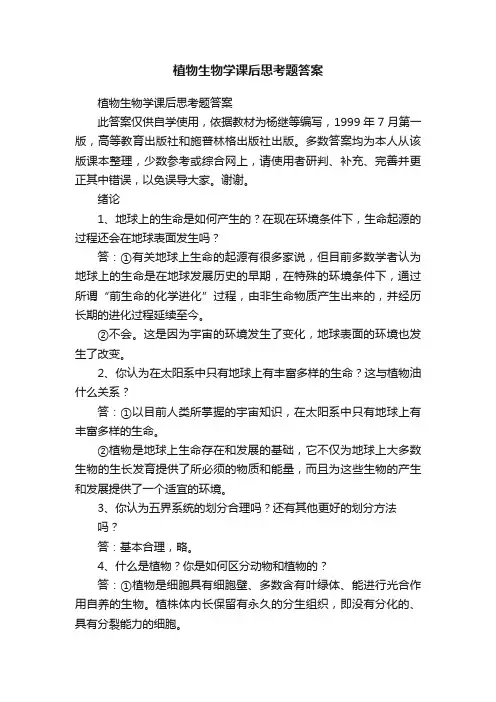 植物生物学课后思考题答案

植物生物学课后思考题答案

此答案仅供自学使用，依据教材为杨继等编写，1999 年 7 月第一版，高等教育出版社和施普林格出版社出版。多数答案均为本人从该版课本整理，少数参考或综合网上，请使用者研判、补充、完善并更正其中错误，以免误导大家。谢谢。

绪论

1、地球上的生命是如何产生的？在现在环境条件下，生命起源的过程还会在地球表面发生吗？

答：①有关地球上生命的起源有很多家说，但目前多数学者认为地球上的生命是在地球发展历史的早期，在特殊的环境条件下，通过所谓“前生命的化学进化”过程，由非生命物质产生出来的，并经历长期的进化过程延续至今。

②不会。这是因为宇宙的环境发生了变化，地球表面的环境也发生了改变。

2、你认为在太阳系中只有地球上有丰富多样的生命？这与植物油什么关系？

答：①以目前人类所掌握的宇宙知识，在太阳系中只有地球上有丰富多样的生命。

②植物是地球上生命存在和发展的基础，它不仅为地球上大多数生物的生长发育提供了所必须的物质和能量，而且为这些生物的产生和发展提供了一个适宜的环境。

3、你认为五界系统的划分合理吗？还有其他更好的划分方法吗？

答：基本合理，略。

4、什么是植物？你是如何区分动物和植物的？

答：①植物是细胞具有细胞壁、多数含有叶绿体、能进行光合作用自养的生物。植株体内长保留有永久的分生组织，即没有分化的、具有分裂能力的细胞。